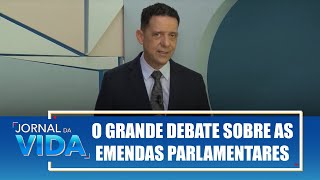 JORNAL DA VIDA

O GRANDE DEBATE SOBRE AS EMENDAS PARLAMENTARES